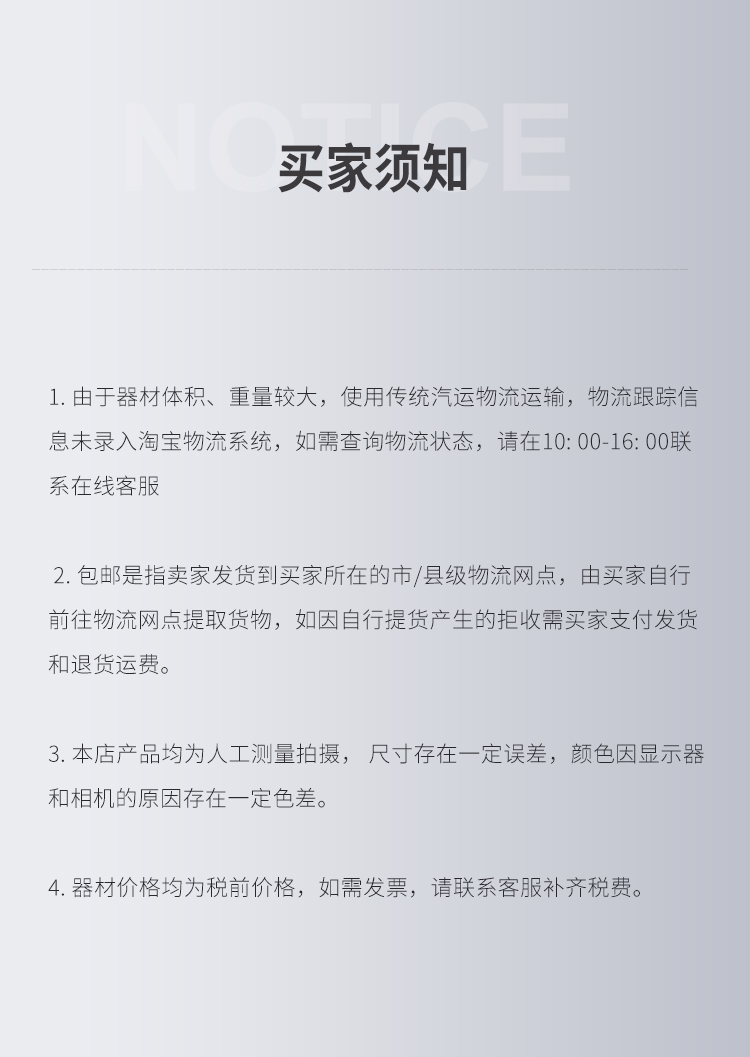 NOTICE

买家须知

1. 由于器材体积、重量较大，使用传统汽运物流运输，物流跟踪信息未录入淘宝物流系统，如需查询物流状态，请在10: 00-16: 00联系在线客服

2. 包邮是指卖家发货到买家所在的市/县级物流网点，由买家自行前往物流网点提取货物，如因自行提货产生的拒收需买家支付发货和退货运费。

3. 本店产品均为人工测量拍摄， 尺寸存在一定误差，颜色因显示器和相机的原因存在一定色差。

4. 器材价格均为税前价格，如需发票，请联系客服补齐税费。